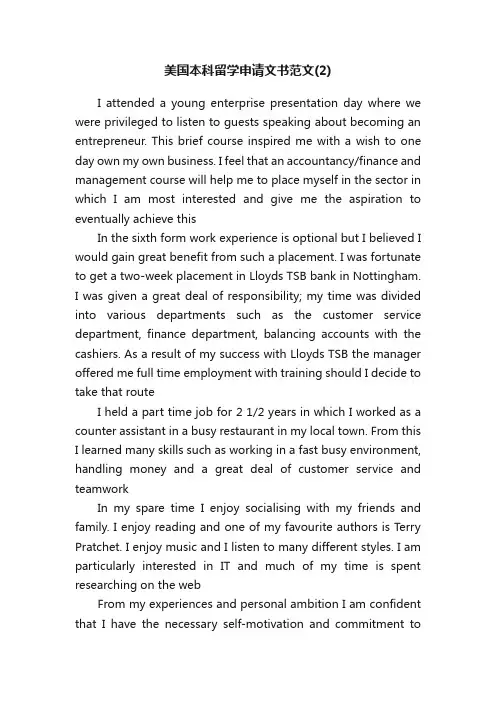 美国本科留学申请文书范文(2)

I attended a young enterprise presentation day where we were privileged to listen to guests speaking about becoming an entrepreneur. This brief course inspired me with a wish to one day own my own business. I feel that an accountancy/finance and management course will help me to place myself in the sector in which I am most interested and give me the aspiration to eventually achieve this

In the sixth form work experience is optional but I believed I would gain great benefit from such a placement. I was fortunate to get a two-week placement in Lloyds TSB bank in Nottingham. I was given a great deal of responsibility; my time was divided into various departments such as the customer service department, finance department, balancing accounts with the cashiers. As a result of my success with Lloyds TSB the manager offered me full time employment with training should I decide to take that route

I held a part time job for 2 1/2 years in which I worked as a counter assistant in a busy restaurant in my local town. From this I learned many skills such as working in a fast busy environment, handling money and a great deal of customer service and teamwork

In my spare time I enjoy socialising with my friends and family. I enjoy reading and one of my favourite authors is Terry Pratchet. I enjoy music and I listen to many different styles. I am particularly interested in IT and much of my time is spent researching on the web

From my experiences and personal ambition I am confident that I have the necessary self-motivation and commitment to